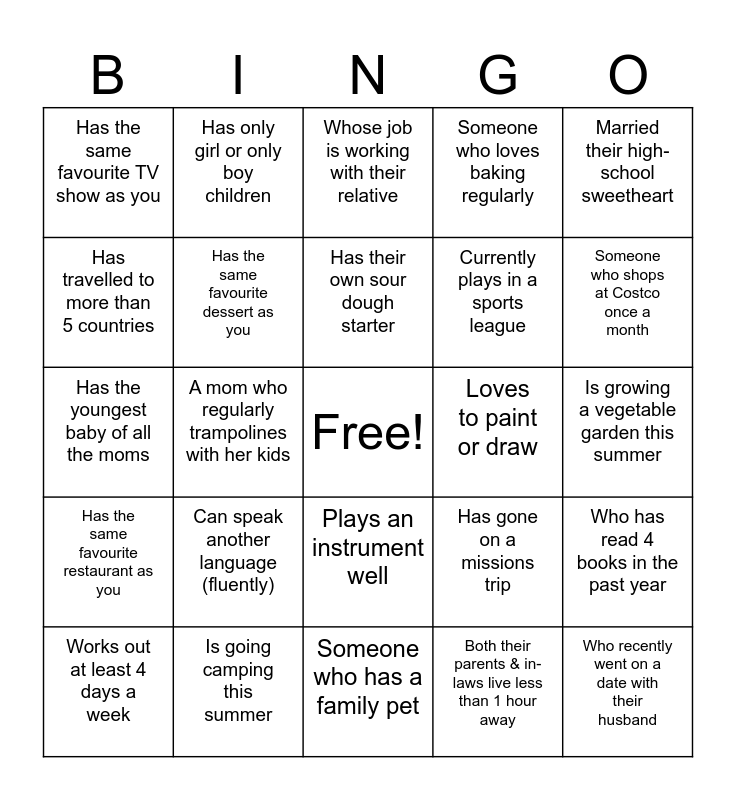 | B | I | N | G | O |
|---|---|---|---|---|
| Has the same favourite TV show as you | Has only girl or only boy children | Whose job is working with their relative | Someone who loves baking regularly | Married their high-school sweetheart |
| Has travelled to more than 5 countries | Has the same favourite dessert as you | Has their own sour dough starter | Currently plays in a sports league | Someone who shops at Costco once a month |
| Has the youngest baby of all the moms | A mom who regularly trampolines with her kids | Free! | Loves to paint or draw | Is growing a vegetable garden this summer |
| Has the same favourite restaurant as you | Can speak another language (fluently) | Plays an instrument well | Has gone on a missions trip | Who has read 4 books in the past year |
| Works out at least 4 days a week | Is going camping this summer | Someone who has a family pet | Both their parents & in-laws live less than 1 hour away | Who recently went on a date with their husband |